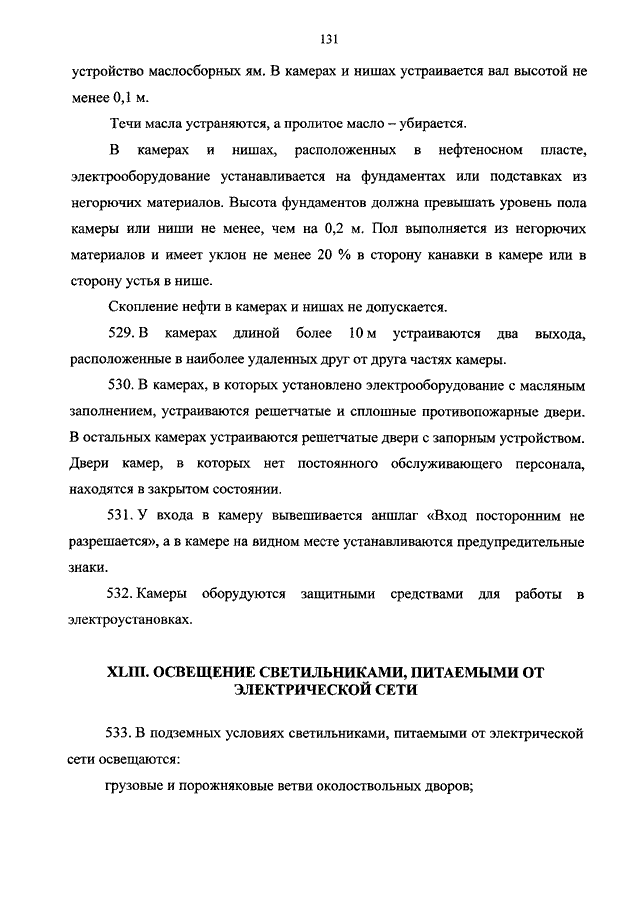 131

устройство маслосборных ям. В камерах и нишах устраивается вал высотой не менее 0,1 м.

Течи масла устраняются, а пролитое масло – убирается.

В камерах и нишах, расположенных в нефтеносном пласте, электрооборудование устанавливается на фундаментах или подставках из негорючих материалов. Высота фундаментов должна превышать уровень пола камеры или ниши не менее, чем на 0,2 м. Пол выполняется из негорючих материалов и имеет уклон не менее 20 % в сторону канавки в камере или в сторону устья в нише.

Скопление нефти в камерах и нишах не допускается.

529. В камерах длиной более 10 м устраиваются два выхода, расположенные в наиболее удаленных друг от друга частях камеры.

530. В камерах, в которых установлено электрооборудование с масляным заполнением, устраиваются решетчатые и сплошные противопожарные двери. В остальных камерах устраиваются решетчатые двери с запорным устройством. Двери камер, в которых нет постоянного обслуживающего персонала, находятся в закрытом состоянии.

531. У входа в камеру вывешивается аншлаг «Вход посторонним не разрешается», а в камере на видном месте устанавливаются предупредительные знаки.

532. Камеры оборудуются защитными средствами для работы в электроустановках.

XLIII. ОСВЕЩЕНИЕ СВЕТИЛЬНИКАМИ, ПИТАЕМЫМИ ОТ ЭЛЕКТРИЧЕСКОЙ СЕТИ

533. В подземных условиях светильниками, питаемыми от электрической сети освещаются:

грузовые и порожняковые ветви околоствольных дворов;